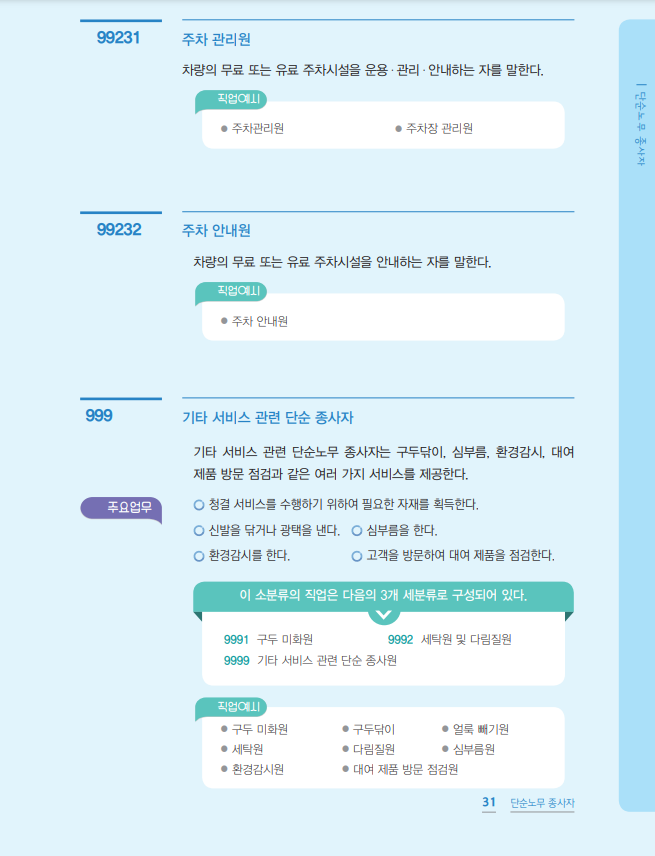 99231 주차 관리원

차량의 무료 또는 유료 주차시설을 운용 · 관리 · 안내하는 자를 말한다.

직업예시
● 주차관리원 ● 주차장 관리원

99232 주차 안내원

차량의 무료 또는 유료 주차시설을 안내하는 자를 말한다.

직업예시
● 주차 안내원

999 기타 서비스 관련 단순 종사자

기타 서비스 관련 단순노무 종사자는 구두닦이, 심부름, 환경감시, 대여 제품 방문 점검과 같은 여러 가지 서비스를 제공한다.

주요업무
○ 청결 서비스를 수행하기 위하여 필요한 자재를 획득한다.
○ 신발을 닦거나 광택을 낸다. ○ 심부름을 한다.
○ 환경감시를 한다. ○ 고객을 방문하여 대여 제품을 점검한다.

이 소분류의 직업은 다음의 3개 세분류로 구성되어 있다.

9991 구두 미화원 9992 세탁원 및 다림질원
9999 기타 서비스 관련 단순 종사원

직업예시
● 구두 미화원 ● 구두닦이 ● 얼룩 빼기원
● 세탁원 ● 다림질원 ● 심부름원
● 환경감시원 ● 대여 제품 방문 점검원

31 단순노무 종사자

Ⅰ 단순노무 종사자